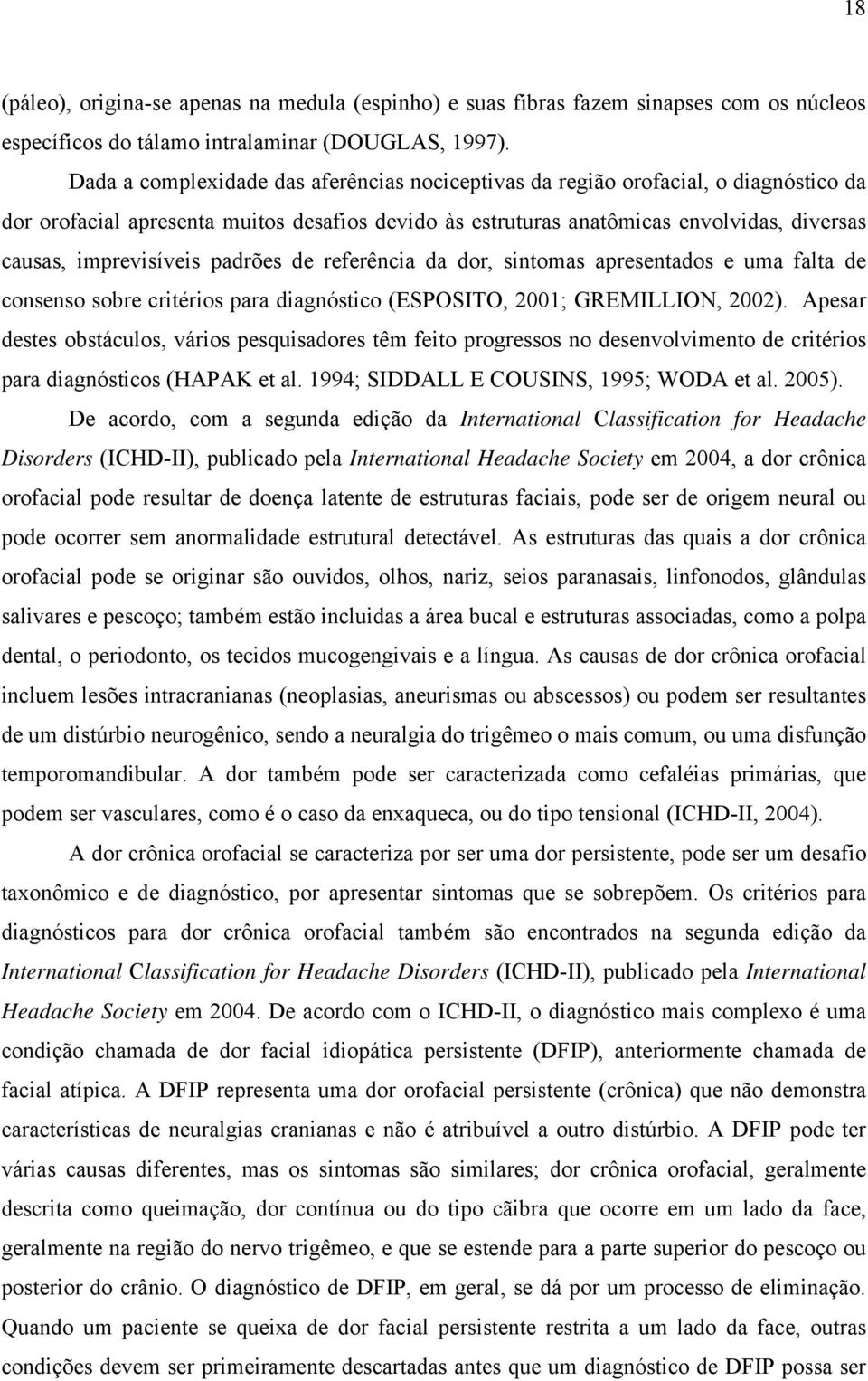 18

(páleo), origina-se apenas na medula (espinho) e suas fibras fazem sinapses com os núcleos específicos do tálamo intralaminar (DOUGLAS, 1997).

Dada a complexidade das aferências nociceptivas da região orofacial, o diagnóstico da dor orofacial apresenta muitos desafios devido às estruturas anatômicas envolvidas, diversas causas, imprevisíveis padrões de referência da dor, sintomas apresentados e uma falta de consenso sobre critérios para diagnóstico (ESPOSITO, 2001; GREMILLION, 2002). Apesar destes obstáculos, vários pesquisadores têm feito progressos no desenvolvimento de critérios para diagnósticos (HAPAK et al. 1994; SIDDALL E COUSINS, 1995; WODA et al. 2005).

De acordo, com a segunda edição da International Classification for Headache Disorders (ICHD-II), publicado pela International Headache Society em 2004, a dor crônica orofacial pode resultar de doença latente de estruturas faciais, pode ser de origem neural ou pode ocorrer sem anormalidade estrutural detectável. As estruturas das quais a dor crônica orofacial pode se originar são ouvidos, olhos, nariz, seios paranasais, linfonodos, glândulas salivares e pescoço; também estão incluidas a área bucal e estruturas associadas, como a polpa dental, o periodonto, os tecidos mucogengivais e a língua. As causas de dor crônica orofacial incluem lesões intracranianas (neoplasias, aneurismas ou abscessos) ou podem ser resultantes de um distúrbio neurogênico, sendo a neuralgia do trigêmeo o mais comum, ou uma disfunção temporomandibular. A dor também pode ser caracterizada como cefaléias primárias, que podem ser vasculares, como é o caso da enxaqueca, ou do tipo tensional (ICHD-II, 2004).

A dor crônica orofacial se caracteriza por ser uma dor persistente, pode ser um desafio taxonômico e de diagnóstico, por apresentar sintomas que se sobrepõem. Os critérios para diagnósticos para dor crônica orofacial também são encontrados na segunda edição da International Classification for Headache Disorders (ICHD-II), publicado pela International Headache Society em 2004. De acordo com o ICHD-II, o diagnóstico mais complexo é uma condição chamada de dor facial idiopática persistente (DFIP), anteriormente chamada de facial atípica. A DFIP representa uma dor orofacial persistente (crônica) que não demonstra características de neuralgias cranianas e não é atribuível a outro distúrbio. A DFIP pode ter várias causas diferentes, mas os sintomas são similares; dor crônica orofacial, geralmente descrita como queimação, dor contínua ou do tipo cãibra que ocorre em um lado da face, geralmente na região do nervo trigêmeo, e que se estende para a parte superior do pescoço ou posterior do crânio. O diagnóstico de DFIP, em geral, se dá por um processo de eliminação. Quando um paciente se queixa de dor facial persistente restrita a um lado da face, outras condições devem ser primeiramente descartadas antes que um diagnóstico de DFIP possa ser